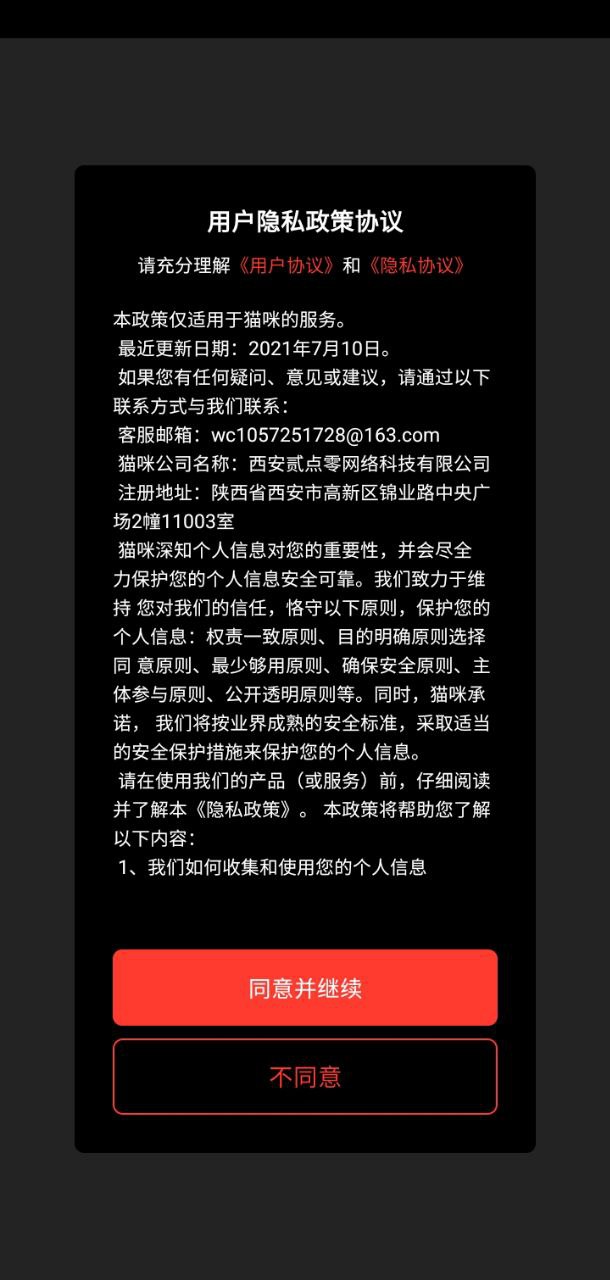 用户隐私政策协议

请充分理解《用户协议》和《隐私协议》

本政策仅适用于猫咪的服务。
最近更新日期：2021年7月10日。
如果您有任何疑问、意见或建议，请通过以下联系方式与我们联系：
客服邮箱：wc1057251728@163.com
猫咪公司名称：西安贰点零网络科技有限公司
注册地址：陕西省西安市高新区锦业路中央广场2幢11003室
猫咪深知个人信息对您的重要性，并会尽全力保护您的个人信息安全可靠。我们致力于维持 您对我们的信任，恪守以下原则，保护您的个人信息：权责一致原则、目的明确原则选择同 意原则、最少够用原则、确保安全原则、主体参与原则、公开透明原则等。同时，猫咪承诺， 我们将按业界成熟的安全标准，采取适当的安全保护措施来保护您的个人信息。
请在使用我们的产品（或服务）前，仔细阅读并了解本《隐私政策》。 本政策将帮助您了解以下内容：
1、我们如何收集和使用您的个人信息

同意并继续

不同意